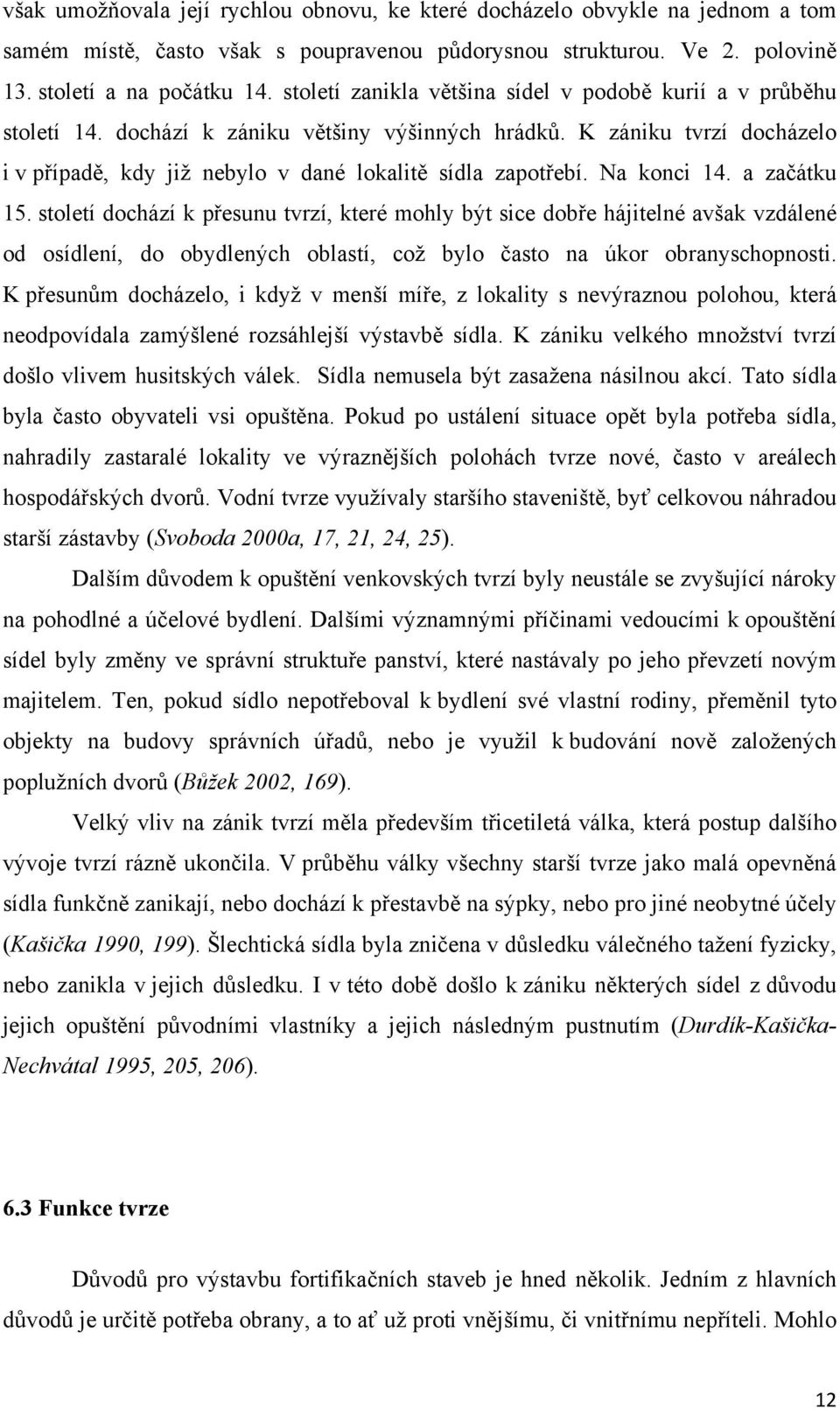 však umožňovala její rychlou obnovu, ke které docházelo obvykle na jednom a tom samém místě, často však s poupravenou půdorysnou strukturou. Ve 2. polovině 13. století a na počátku 14. století zanikla většina sídel v podobě kurií a v průběhu století 14. dochází k zániku většiny výšinných hrádků. K zániku tvrzí docházelo i v případě, kdy již nebylo v dané lokalitě sídla zapotřebí. Na konci 14. a začátku 15. století dochází k přesunu tvrzí, které mohly být sice dobře hájitelné avšak vzdálené od osídlení, do obydlených oblastí, což bylo často na úkor obranyschopnosti. K přesunům docházelo, i když v menší míře, z lokality s nevýraznou polohou, která neodpovídala zamýšlené rozsáhlejší výstavbě sídla. K zániku velkého množství tvrzí došlo vlivem husitských válek. Sídla nemusela být zasažena násilnou akcí. Tato sídla byla často obyvateli vsi opuštěna. Pokud po ustálení situace opět byla potřeba sídla, nahradily zastaralé lokality ve výraznějších polohách tvrze nové, často v areálech hospodářských dvorů. Vodní tvrze využívaly staršího staveniště, byť celkovou náhradou starší zástavby (Svoboda 2000a, 17, 21, 24, 25).

Dalším důvodem k opuštění venkovských tvrzí byly neustále se zvyšující nároky na pohodlné a účelové bydlení. Dalšími významnými příčinami vedoucími k opouštění sídel byly změny ve správní struktuře panství, které nastávaly po jeho převzetí novým majitelem. Ten, pokud sídlo nepotřeboval k bydlení své vlastní rodiny, přeměnil tyto objekty na budovy správních úřadů, nebo je využil k budování nově založených poplužních dvorů (Bůžek 2002, 169).

Velký vliv na zánik tvrzí měla především třicetiletá válka, která postup dalšího vývoje tvrzí rázně ukončila. V průběhu války všechny starší tvrze jako malá opevněná sídla funkčně zanikají, nebo dochází k přestavbě na sýpky, nebo pro jiné neobytné účely (Kašička 1990, 199). Šlechtická sídla byla zničena v důsledku válečného tažení fyzicky, nebo zanikla v jejich důsledku. I v této době došlo k zániku některých sídel z důvodu jejich opuštění původními vlastníky a jejich následným pustnutím (Durdík-Kašička-Nechvátal 1995, 205, 206).

6.3 Funkce tvrze

Důvodů pro výstavbu fortifikačních staveb je hned několik. Jedním z hlavních důvodů je určitě potřeba obrany, a to ať už proti vnějšímu, či vnitřnímu nepříteli. Mohlo

12